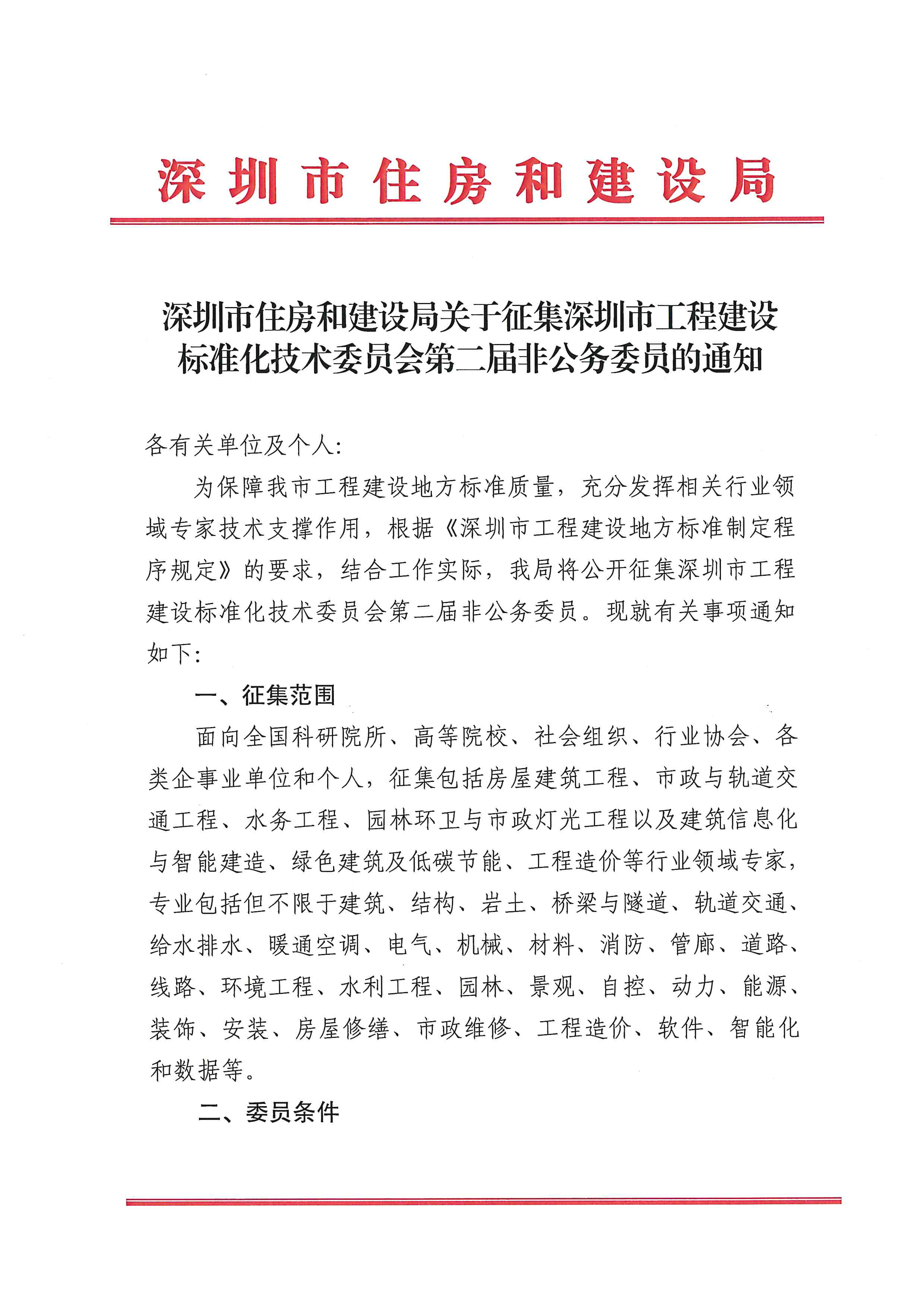 深圳市住房和建设局

深圳市住房和建设局关于征集深圳市工程建设标准化技术委员会第二届非公务委员的通知

各有关单位及个人:

为保障我市工程建设地方标准质量，充分发挥相关行业领域专家技术支撑作用，根据《深圳市工程建设地方标准制定程序规定》的要求，结合工作实际，我局将公开征集深圳市工程建设标准化技术委员会第二届非公务委员。现就有关事项通知如下:

一、征集范围

面向全国科研院所、高等院校、社会组织、行业协会、各类企事业单位和个人，征集包括房屋建筑工程、市政与轨道交通工程、水务工程、园林环卫与市政灯光工程以及建筑信息化与智能建造、绿色建筑及低碳节能、工程造价等行业领域专家，专业包括但不限于建筑、结构、岩土、桥梁与隧道、轨道交通、给水排水、暖通空调、电气、机械、材料、消防、管廊、道路、线路、环境工程、水利工程、园林、景观、自控、动力、能源、装饰、安装、房屋修缮、市政维修、工程造价、软件、智能化和数据等。

二、委员条件